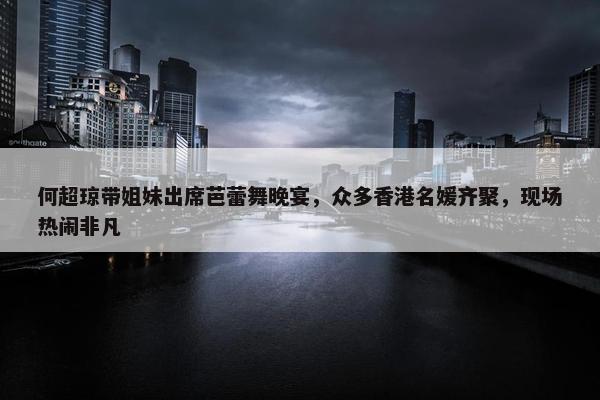 southgate

何超琼带姐妹出席芭蕾舞晚宴，众多香港名媛齐聚，现场热闹非凡